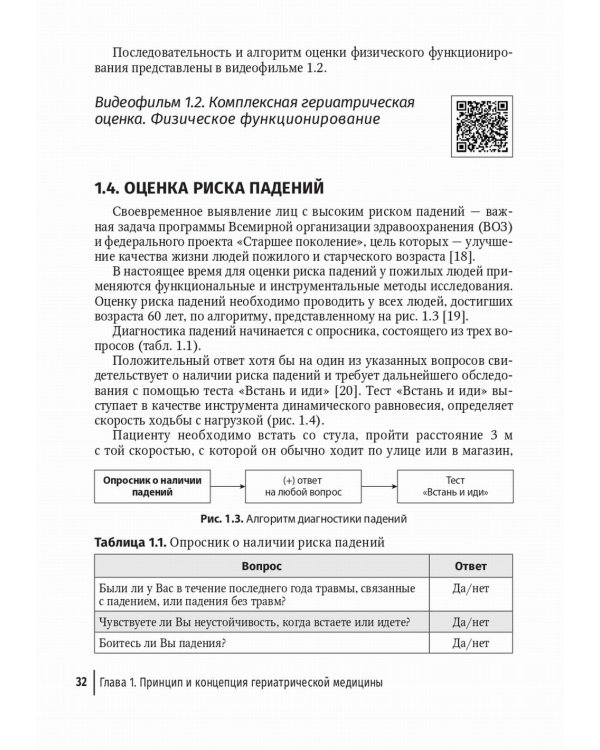 Последовательность и алгоритм оценки физического функционирования представлены в видеофильме 1.2.

Видеофильм 1.2. Комплексная гериатрическая оценка. Физическое функционирование

1.4. ОЦЕНКА РИСКА ПАДЕНИЙ

Своевременное выявление лиц с высоким риском падений — важная задача программы Всемирной организации здравоохранения (ВОЗ) и федерального проекта «Старшее поколение», цель которых — улучшение качества жизни людей пожилого и старческого возраста [18].

В настоящее время для оценки риска падений у пожилых людей применяются функциональные и инструментальные методы исследования. Оценку риска падений необходимо проводить у всех людей, достигших возраста 60 лет, по алгоритму, представленному на рис. 1.3 [19].

Диагностика падений начинается с опросника, состоящего из трех вопросов (табл. 1.1).

Положительный ответ хотя бы на один из указанных вопросов свидетельствует о наличии риска падений и требует дальнейшего обследования с помощью теста «Встань и иди» [20]. Тест «Встань и иди» выступает в качестве инструмента динамического равновесия, определяет скорость ходьбы с нагрузкой (рис. 1.4).

Пациенту необходимо встать со стула, пройти расстояние 3 м с той скоростью, с которой он обычно ходит по улице или в магазин,

Опросник о наличии падений

(+) ответ на любой вопрос

Тест «Встань и иди»

Рис. 1.3. Алгоритм диагностики падений

Таблица 1.1. Опросник о наличии риска падений

| Вопрос | Ответ |
|---|---|
| Были ли у Вас в течение последнего года травмы, связанные с падением, или падения без травм? | Да/нет |
| Чувствуете ли Вы неустойчивость, когда встаете или идете? | Да/нет |
| Боитесь ли Вы падения? | Да/нет |

32 Глава 1. Принцип и концепция гериатрической медицины